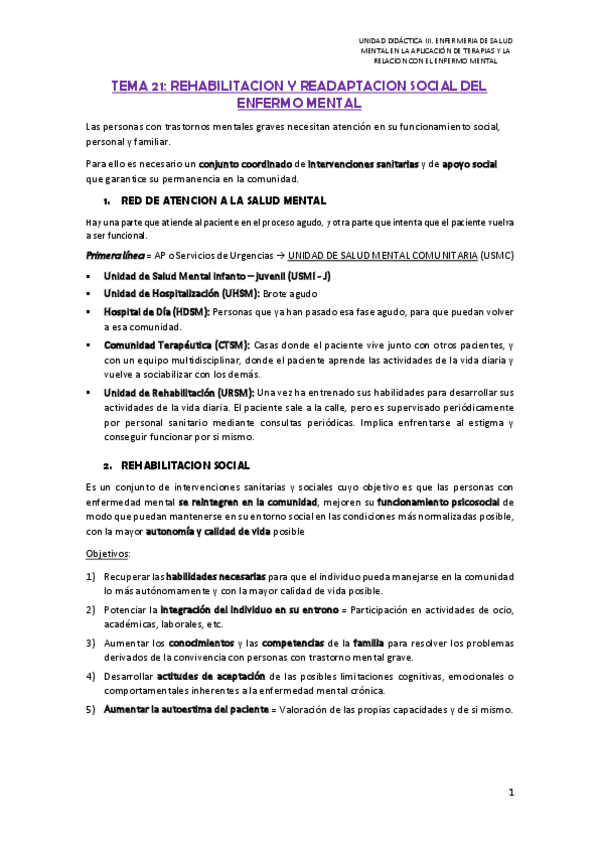 UNIDAD DIDÁCTICA III. ENFERMERIA DE SALUD MENTAL EN LA APLICACIÓN DE TERAPIAS Y LA RELACION CON EL ENFERMO MENTAL

TEMA 21: REHABILITACION Y READAPTACION SOCIAL DEL ENFERMO MENTAL

Las personas con trastornos mentales graves necesitan atención en su funcionamiento social, personal y familiar.

Para ello es necesario un conjunto coordinado de intervenciones sanitarias y de apoyo social que garantice su permanencia en la comunidad.

1. RED DE ATENCION A LA SALUD MENTAL

Hay una parte que atiende al paciente en el proceso agudo, y otra parte que intenta que el paciente vuelva a ser funcional.

Primera línea = AP o Servicios de Urgencias → UNIDAD DE SALUD MENTAL COMUNITARIA (USMC)

▪ Unidad de Salud Mental infanto – juvenil (USMI - J)
▪ Unidad de Hospitalización (UHSM): Brote agudo
▪ Hospital de Día (HDSM): Personas que ya han pasado esa fase agudo, para que puedan volver a esa comunidad.
▪ Comunidad Terapéutica (CTSM): Casas donde el paciente vive junto con otros pacientes, y con un equipo multidisciplinar, donde el paciente aprende las actividades de la vida diaria y vuelve a sociabilizar con los demás.
▪ Unidad de Rehabilitación (URSM): Una vez ha entrenado sus habilidades para desarrollar sus actividades de la vida diaria. El paciente sale a la calle, pero es supervisado periódicamente por personal sanitario mediante consultas periódicas. Implica enfrentarse al estigma y conseguir funcionar por si mismo.

2. REHABILITACION SOCIAL

Es un conjunto de intervenciones sanitarias y sociales cuyo objetivo es que las personas con enfermedad mental se reintegren en la comunidad, mejoren su funcionamiento psicosocial de modo que puedan mantenerse en su entorno social en las condiciones más normalizadas posible, con la mayor autonomía y calidad de vida posible

Objetivos:

1) Recuperar las habilidades necesarias para que el individuo pueda manejarse en la comunidad lo más autónomamente y con la mayor calidad de vida posible.
2) Potenciar la integración del individuo en su entrono = Participación en actividades de ocio, académicas, laborales, etc.
3) Aumentar los conocimientos y las competencias de la familia para resolver los problemas derivados de la convivencia con personas con trastorno mental grave.
4) Desarrollar actitudes de aceptación de las posibles limitaciones cognitivas, emocionales o comportamentales inherentes a la enfermedad mental crónica.
5) Aumentar la autoestima del paciente = Valoración de las propias capacidades y de si mismo.

1